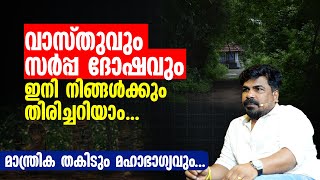 വാസ്തുവും സർപ്പ ദോഷവും

ഇനി നിങ്ങൾക്കും തിരിച്ചറിയാം...

മാന്ത്രിക തകിടും മഹാഭാഗ്യവും...